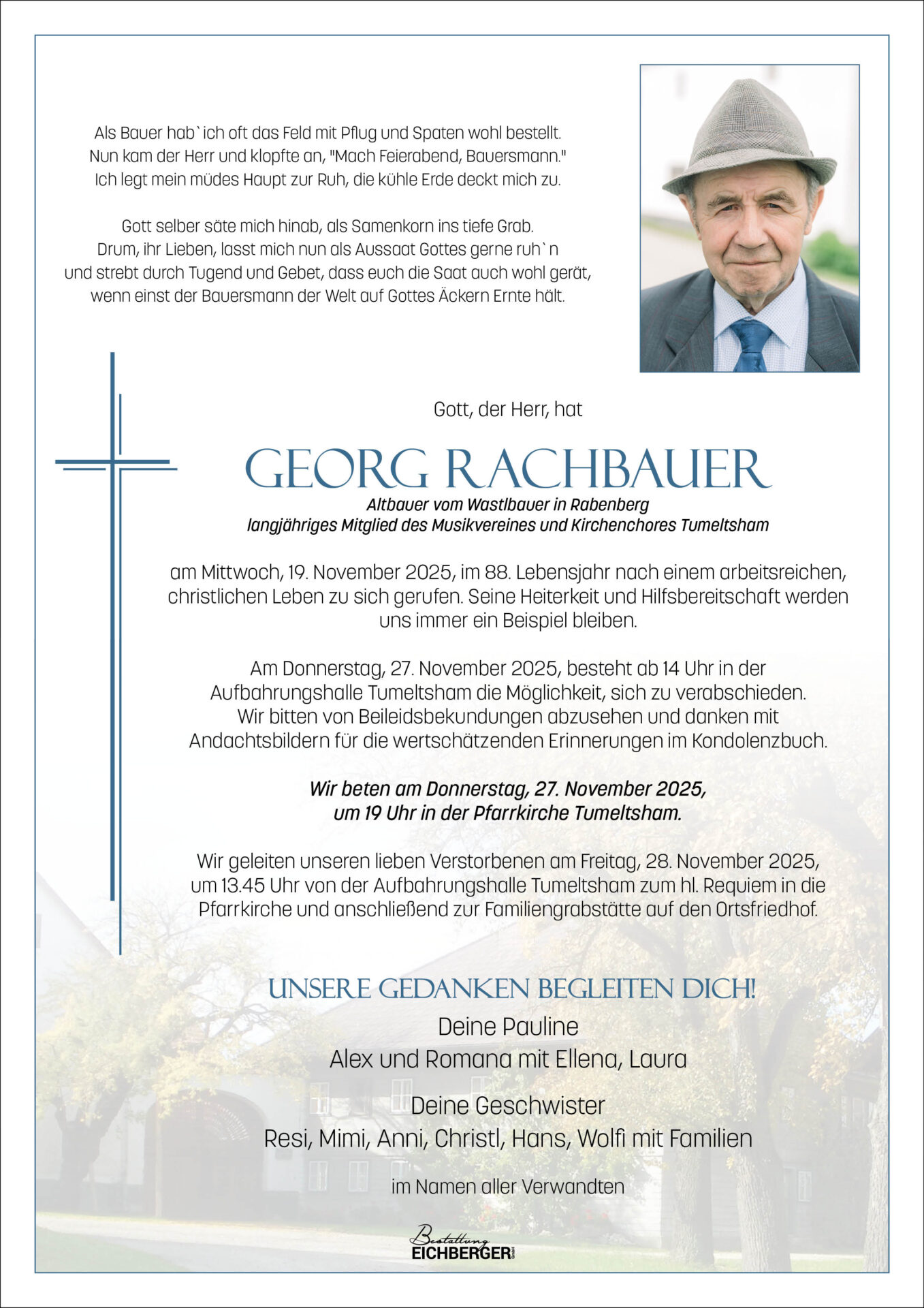 Als Bauer hab`ich oft das Feld mit Pflug und Spaten wohl bestellt.
Nun kam der Herr und klopfte an, "Mach Feierabend, Bauersmann."
Ich legt mein müdes Haupt zur Ruh, die kühle Erde deckt mich zu.

Gott selber säte mich hinab, als Samenkorn ins tiefe Grab.
Drum, ihr Lieben, lasst mich nun als Aussaat Gottes gerne ruh`n
und strebt durch Tugend und Gebet, dass euch die Saat auch wohl gerät,
wenn einst der Bauersmann der Welt auf Gottes Äckern Ernte hält.

Gott, der Herr, hat

GEORG RACHBAUER

Altbauer vom Wastlbauer in Rabenberg
langjähriges Mitglied des Musikvereines und Kirchenchores Tumeltsham

am Mittwoch, 19. November 2025, im 88. Lebensjahr nach einem arbeitsreichen, christlichen Leben zu sich gerufen. Seine Heiterkeit und Hilfsbereitschaft werden uns immer ein Beispiel bleiben.

Am Donnerstag, 27. November 2025, besteht ab 14 Uhr in der Aufbahrungshalle Tumeltsham die Möglichkeit, sich zu verabschieden. Wir bitten von Beileidsbekundungen abzusehen und danken mit Andachtsbildern für die wertschätzenden Erinnerungen im Kondolenzbuch.

Wir beten am Donnerstag, 27. November 2025, um 19 Uhr in der Pfarrkirche Tumeltsham.

Wir geleiten unseren lieben Verstorbenen am Freitag, 28. November 2025, um 13.45 Uhr von der Aufbahrungshalle Tumeltsham zum hl. Requiem in die Pfarrkirche und anschließend zur Familiengrabstätte auf den Ortsfriedhof.

UNSERE GEDANKEN BEGLEITEN DICH!

Deine Pauline
Alex und Romana mit Ellena, Laura

Deine Geschwister
Resi, Mimi, Anni, Christl, Hans, Wolfi mit Familien

im Namen aller Verwandten

Bestattung
EICHBERGER GmbH